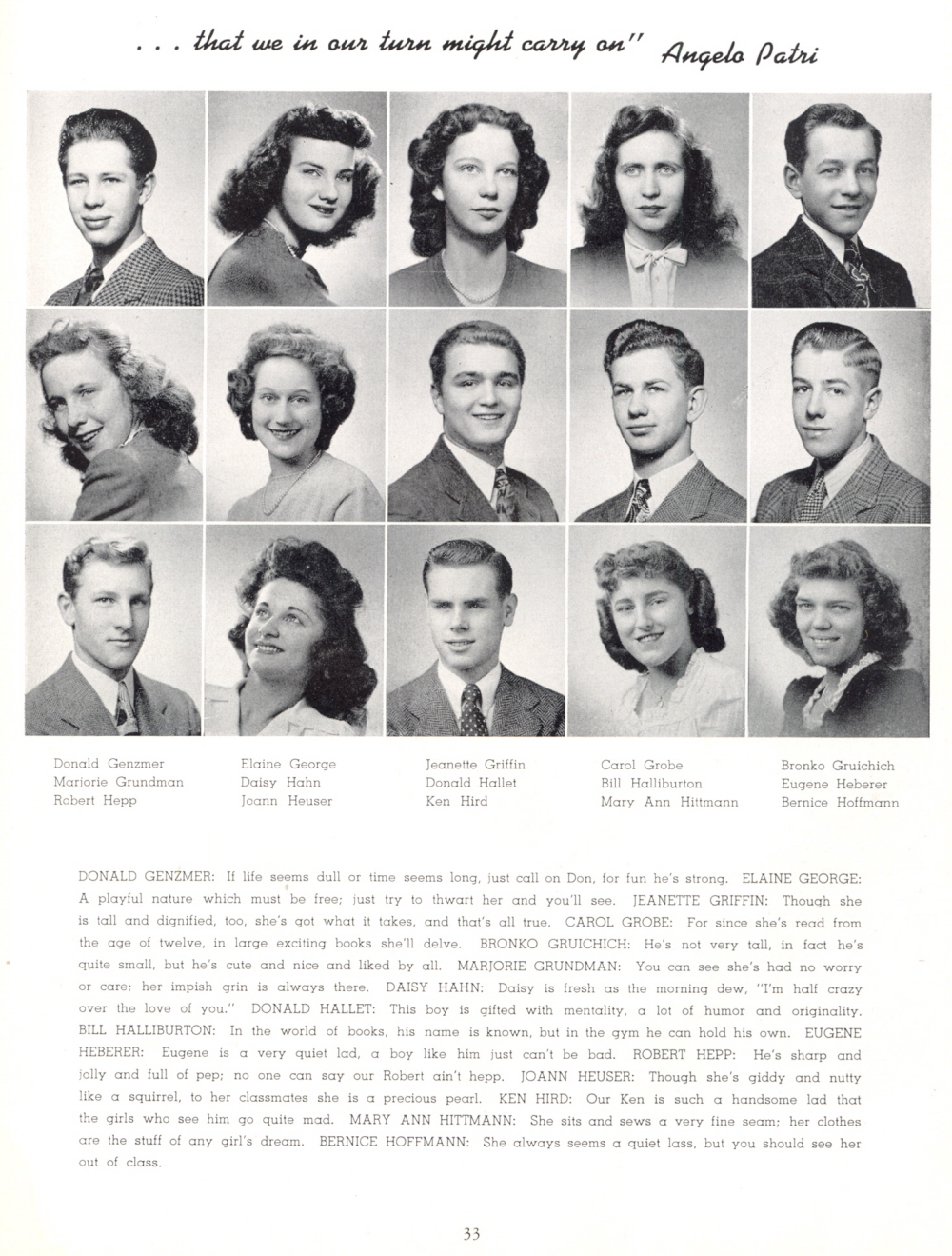 . . . that we in our turn might carry on" Angelo Patri

Donald Genzmer
Marjorie Grundman
Robert Hepp

Elaine George
Daisy Hahn
Joann Heuser

Jeanette Griffin
Donald Hallet
Ken Hird

Carol Grobe
Bill Halliburton
Mary Ann Hittmann

Bronko Gruichich
Eugene Heberer
Bernice Hoffmann

DONALD GENZMER: If life seems dull or time seems long, just call on Don, for fun he's strong. ELAINE GEORGE: A playful nature which must be free; just try to thwart her and you'll see. JEANETTE GRIFFIN: Though she is tall and dignified, too, she's got what it takes, and that's all true. CAROL GROBE: For since she's read from the age of twelve, in large exciting books she'll delve. BRONKO GRUICHICH: He's not very tall, in fact he's quite small, but he's cute and nice and liked by all. MARJORIE GRUNDMAN: You can see she's had no worry or care; her impish grin is always there. DAISY HAHN: Daisy is fresh as the morning dew, "I'm half crazy over the love of you." DONALD HALLET: This boy is gifted with mentality, a lot of humor and originality. BILL HALLIBURTON: In the world of books, his name is known, but in the gym he can hold his own. EUGENE HEBERER: Eugene is a very quiet lad, a boy like him just can't be bad. ROBERT HEPP: He's sharp and jolly and full of pep; no one can say our Robert ain't hepp. JOANN HEUSER: Though she's giddy and nutty like a squirrel, to her classmates she is a precious pearl. KEN HIRD: Our Ken is such a handsome lad that the girls who see him go quite mad. MARY ANN HITTMANN: She sits and sews a very fine seam; her clothes are the stuff of any girl's dream. BERNICE HOFFMANN: She always seems a quiet lass, but you should see her out of class.

33